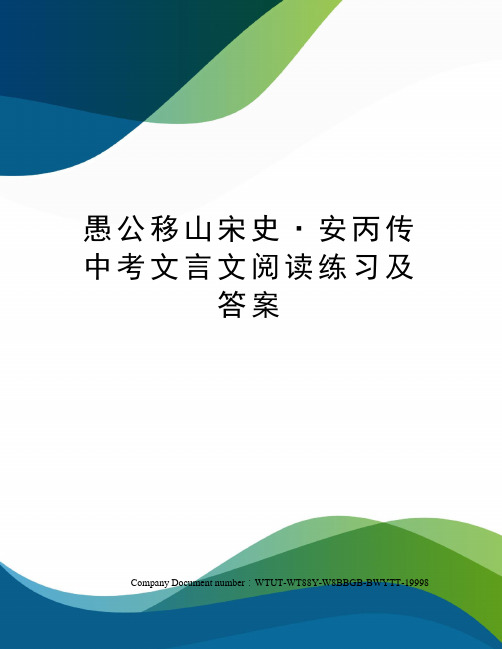 愚公移山宋史·安丙传中考文言文阅读练习及答案

Company Document number：WTUT-WT88Y-W8BBGB-BWYTT-19998